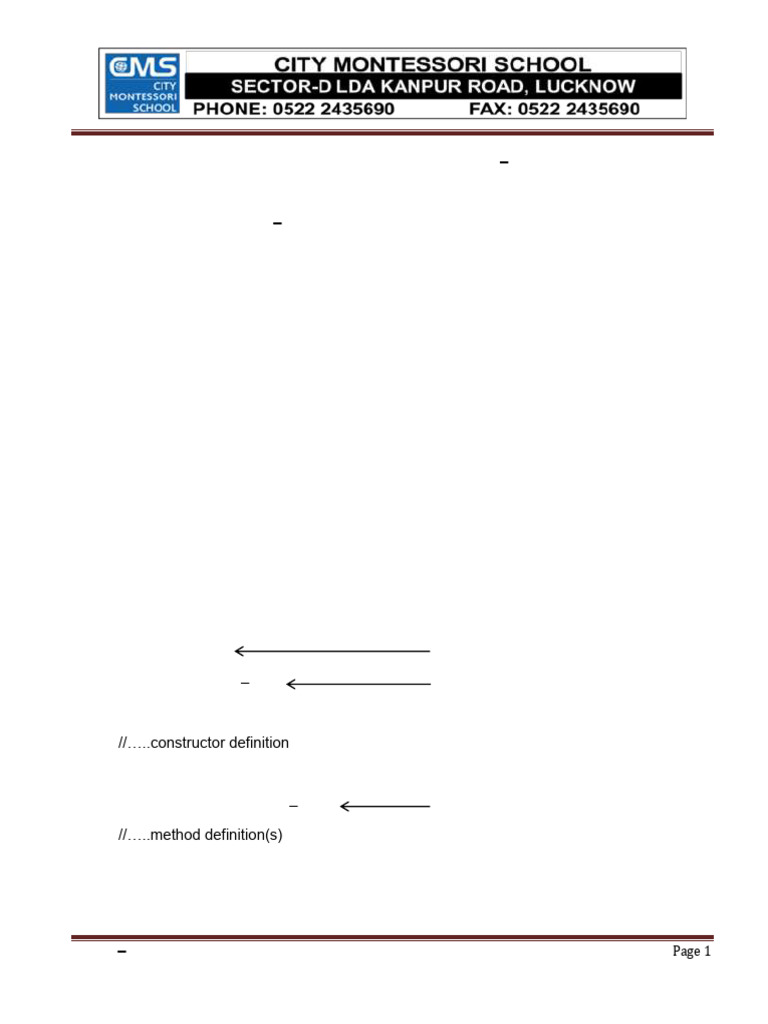 CMS
CITY MONTESSORI SCHOOL
CITY MONTESSORI SCHOOL
SECTOR-D LDA KANPUR ROAD, LUCKNOW
PHONE: 0522 2435690 FAX: 0522 2435690

-

-

-

//…..constructor definition

-

//…..method definition(s)

-

Page 1